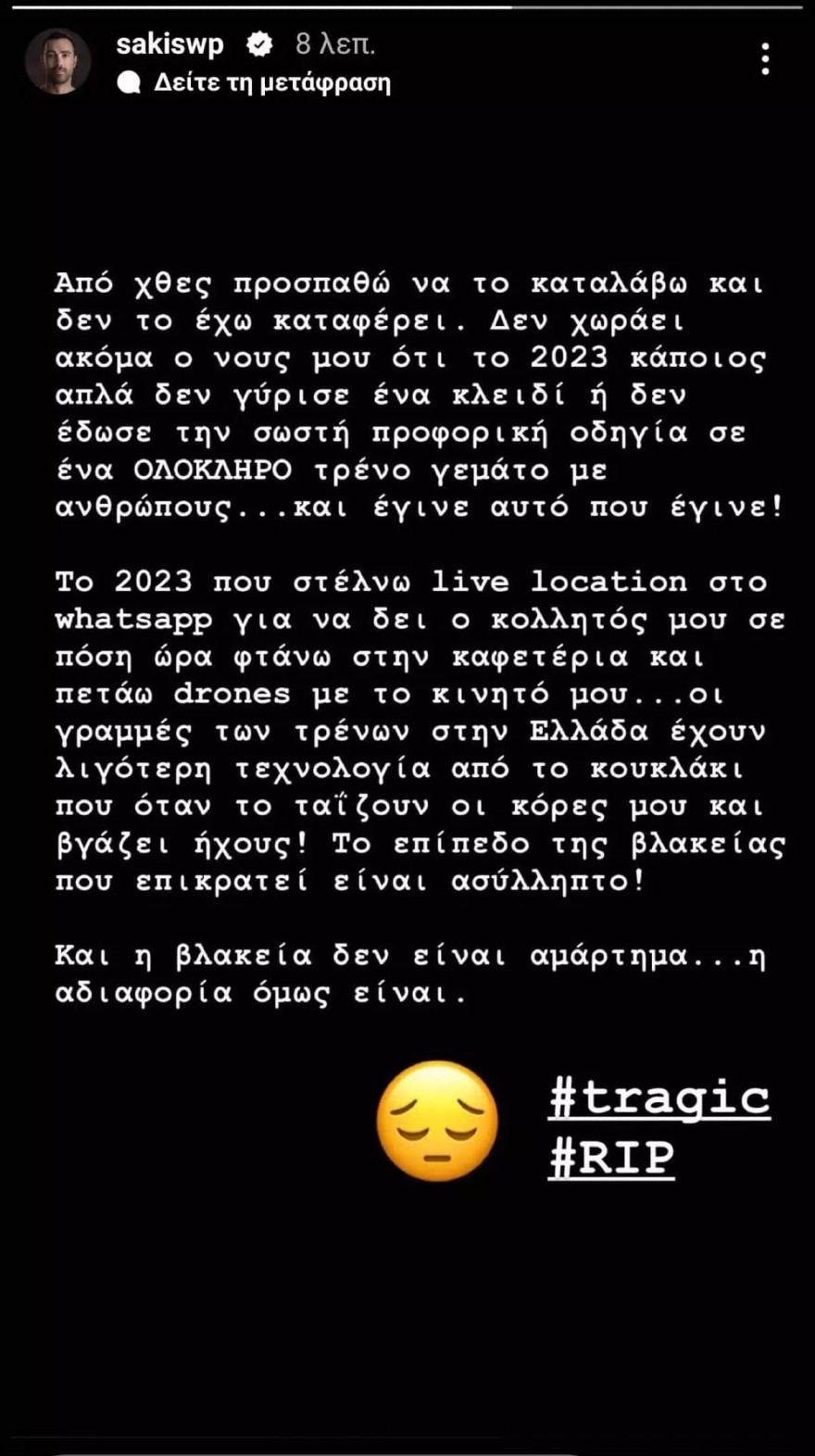 sakiswp 8 λεπ.
Δείτε τη μετάφραση

Από χθες προσπαθώ να το καταλάβω και δεν το έχω καταφέρει. Δεν χωράει ακόμα ο νους μου ότι το 2023 κάποιος απλά δεν γύρισε ένα κλειδί ή δεν έδωσε την σωστή προφορική οδηγία σε ένα ΟΛΟΚΛΗΡΟ τρένο γεμάτο με ανθρώπους...και έγινε αυτό που έγινε!

Το 2023 που στέλνω live location στο whatsapp για να δει ο κολλητός μου σε πόση ώρα φτάνω στην καφετέρια και πετάω drones με το κινητό μου...οι γραμμές των τρένων στην Ελλάδα έχουν λιγότερη τεχνολογία από το κουκλάκι που όταν το ταΐζουν οι κόρες μου και βγάζει ήχους! Το επίπεδο της βλακείας που επικρατεί είναι ασύλληπτο!

Και η βλακεία δεν είναι αμάρτημα...η αδιαφορία όμως είναι.

#tragic
#RIP